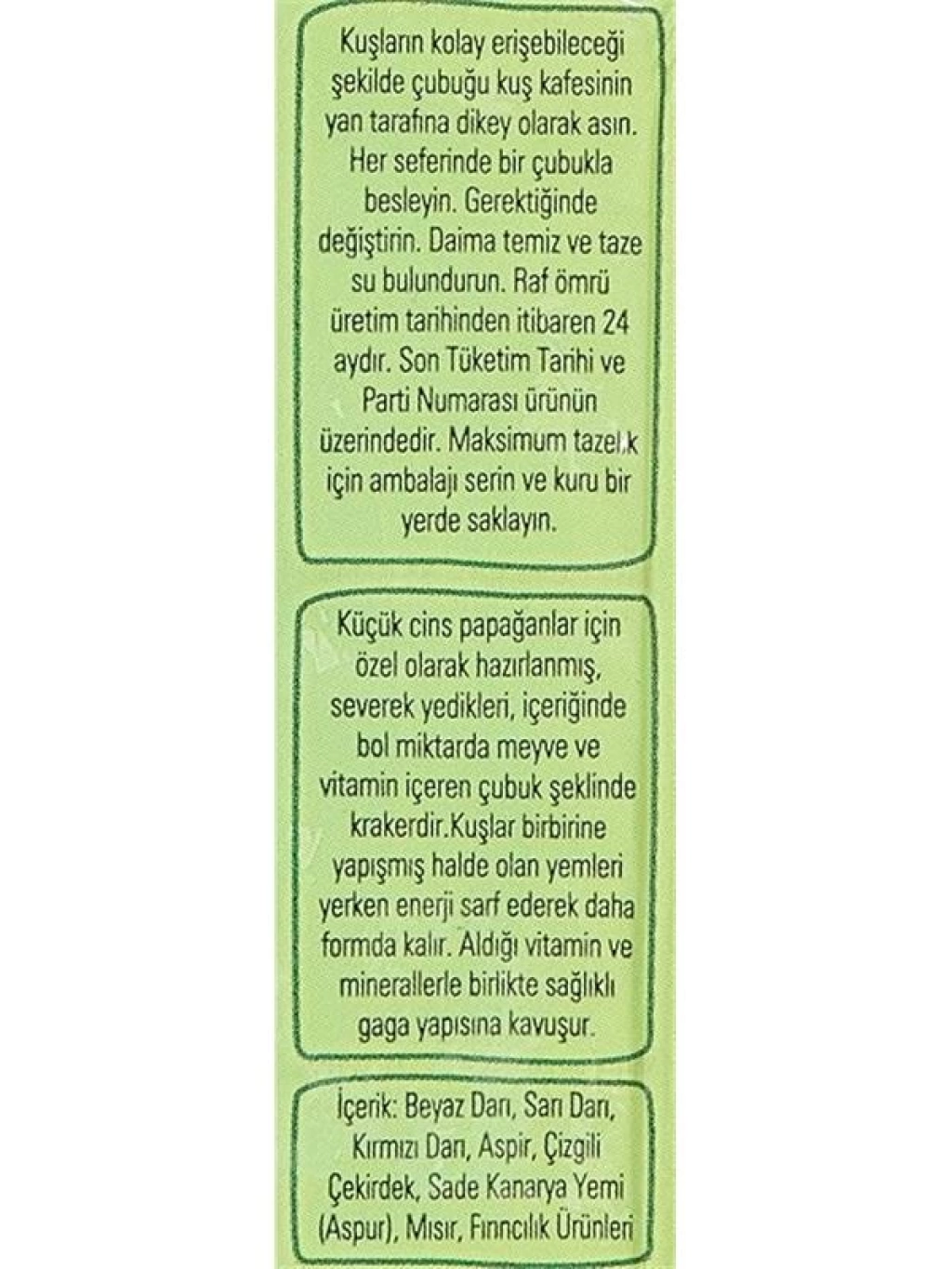 Kuşların kolay erişebileceği şekilde çubuğu kuş kafesinin yan tarafına dikey olarak asın. Her seferinde bir çubukla besleyin. Gerektiğinde değiştirin. Daima temiz ve taze su bulundurun. Raf ömrü üretim tarihinden itibaren 24 aydır. Son Tüketim Tarihi ve Parti Numarası ürünün üzerindedir. Maksimum tazel.k için ambalajı serin ve kuru bir yerde saklayın.

Küçük cins papağanlar için özel olarak hazırlanmış, severek yedikleri, içeriğinde bol miktarda meyve ve vitamin içeren çubuk şeklinde krakerdir.Kuşlar birbirine yapışmış halde olan yemleri yerken enerji sarf ederek daha formda kalır. Aldığı vitamin ve minerallerle birlikte sağlıklı gaga yapısına kavuşur.

İçerik: Beyaz Darı, Sarı Darı, Kırmızı Darı, Aspir, Çizgili Çekirdek, Sade Kanarya Yemi (Aspur), Mısır, Fırıncılık Ürünleri